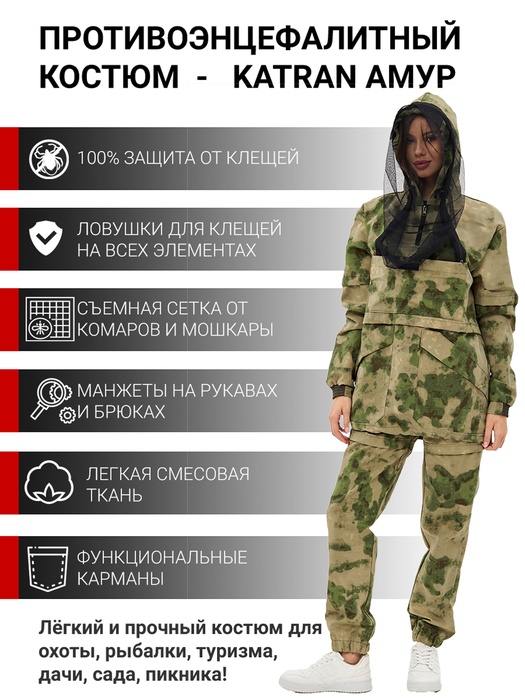 ПРОТИВОЭНЦЕФАЛИТНЫЙ КОСТЮМ - KATRAN АМУР

100% ЗАЩИТА ОТ КЛЕЩЕЙ

ЛОВУШКИ ДЛЯ КЛЕЩЕЙ НА ВСЕХ ЭЛЕМЕНТАХ

СЪЕМНАЯ СЕТКА ОТ КОМАРОВ И МОШКАРЫ

МАНЖЕТЫ НА РУКАВАХ И БРЮКАХ

ЛЕГКАЯ СМЕСОВАЯ ТКАНЬ

ФУНКЦИОНАЛЬНЫЕ КАРМАНЫ

Лёгкий и прочный костюм для охоты, рыбалки, туризма, дачи, сада, пикника!